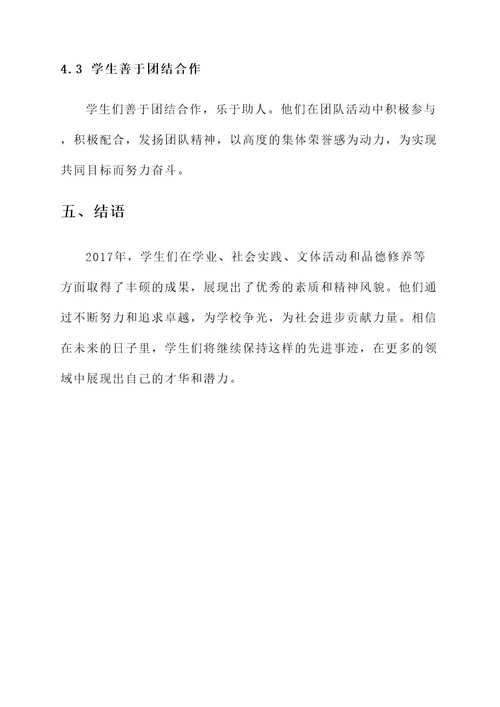 4.3 学生善于团结合作

学生们善于团结合作，乐于助人。他们在团队活动中积极参与，积极配合，发扬团队精神，以高度的集体荣誉感为动力，为实现共同目标而努力奋斗。

五、结语

2017年，学生们在学业、社会实践、文体活动和品德修养等方面取得了丰硕的成果，展现出了优秀的素质和精神风貌。他们通过不断努力和追求卓越，为学校争光，为社会进步贡献力量。相信在未来的日子里，学生们将继续保持这样的先进事迹，在更多的领域中展现出自己的才华和潜力。